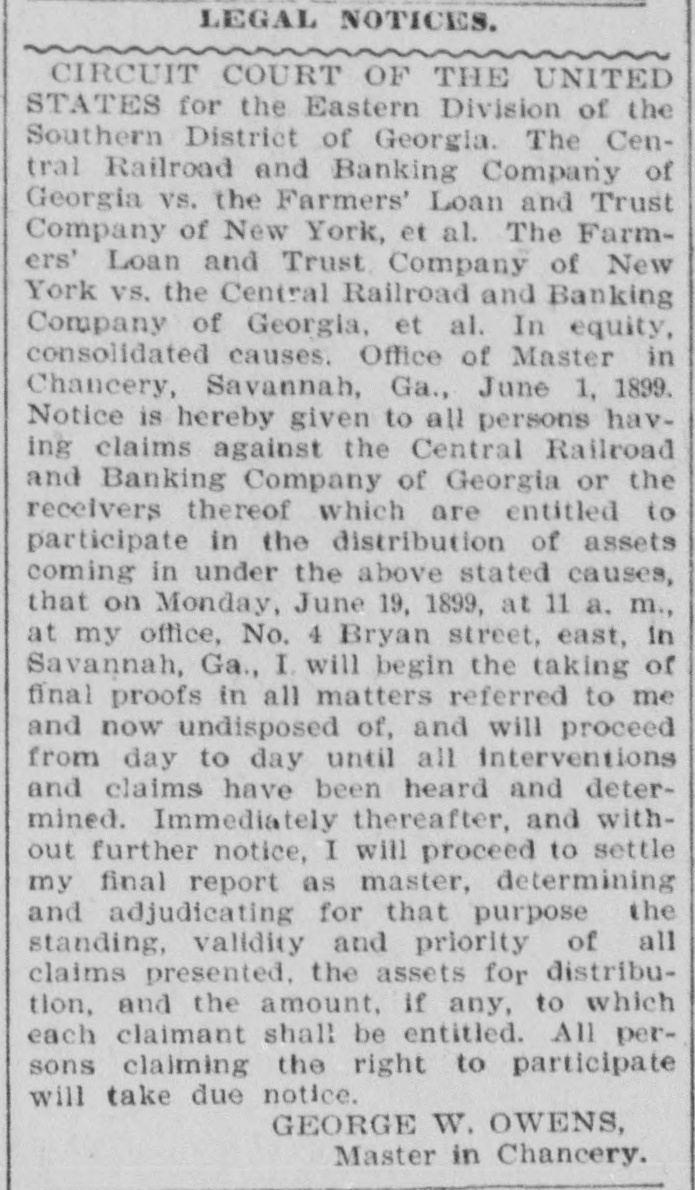 LEGAL NOTICES.

CIRCUIT COURT OF THE UNITED STATES for the Eastern Division of the Southern District of Georgia. The Central Railroad and Banking Company of Georgia vs. the Farmers' Loan and Trust Company of New York, et al. The Farmers' Loan and Trust Company of New York vs. the Central Railroad and Banking Company of Georgia, et al. In equity, consolidated causes. Office of Master in Chancery, Savannah, Ga., June 1, 1899. Notice is hereby given to all persons having claims against the Central Railroad and Banking Company of Georgia or the receivers thereof which are entitled to participate in the distribution of assets coming in under the above stated causes, that on Monday, June 19, 1899, at 11 a. m., at my office, No. 4 Bryan street, east, in Savannah, Ga., I will begin the taking of final proofs in all matters referred to me and now undisposed of, and will proceed from day to day until all interventions and claims have been heard and determined. Immediately thereafter, and without further notice, I will proceed to settle my final report as master, determining and adjudicating for that purpose the standing, validity and priority of all claims presented, the assets for distribution, and the amount, if any, to which each claimant shall be entitled. All persons claiming the right to participate will take due notice.

GEORGE W. OWENS,
Master in Chancery.